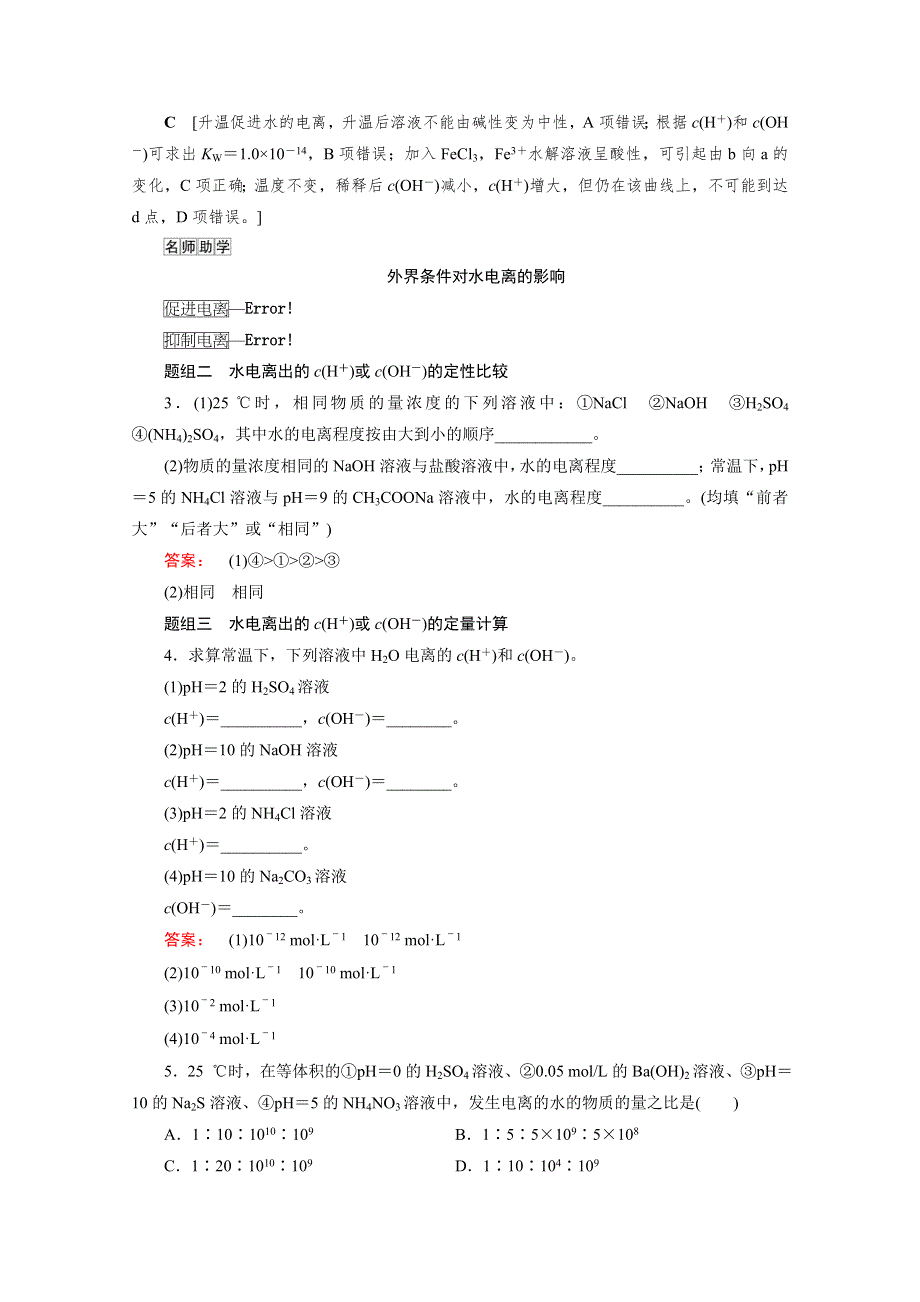 C [升温促进水的电离，升温后溶液不能由碱性变为中性，A 项错误；根据 $c(H^+)$和 $c(OH^-)$可求出 $K_W=1.0\times10^{-14}$，B 项错误；加入 $FeCl_3$，$Fe^{3+}$水解溶液呈酸性，可引起由 b 向 a 的变化，C 项正确；温度不变，稀释后 $c(OH^-)$减小，$c(H^+)$增大，但仍在该曲线上，不可能到达 d 点，D 项错误。]

名师助学

外界条件对水电离的影响

促进电离—Error!

抑制电离—Error!

题组二 水电离出的 $c(H^+)$或 $c(OH^-)$的定性比较

3．(1)25 ℃时，相同物质的量浓度的下列溶液中：①NaCl ②NaOH ③$H_2SO_4$ ④$(NH_4)_2SO_4$，其中水的电离程度按由大到小的顺序____________。

(2)物质的量浓度相同的 NaOH 溶液与盐酸溶液中，水的电离程度__________；常温下，pH＝5 的 $NH_4Cl$ 溶液与 pH＝9 的 $CH_3COONa$ 溶液中，水的电离程度__________。(均填“前者大”“后者大”或“相同”)

答案： (1)④>①>②>③

(2)相同 相同

题组三 水电离出的 $c(H^+)$或 $c(OH^-)$的定量计算

4．求算常温下，下列溶液中 $H_2O$ 电离的 $c(H^+)$和 $c(OH^-)$。

(1)pH＝2 的 $H_2SO_4$ 溶液

$c(H^+)$＝__________，$c(OH^-)$＝________。

(2)pH＝10 的 NaOH 溶液

$c(H^+)$＝__________，$c(OH^-)$＝________。

(3)pH＝2 的 $NH_4Cl$ 溶液

$c(H^+)$＝__________。

(4)pH＝10 的 $Na_2CO_3$ 溶液

$c(OH^-)$＝________。

答案： (1)$10^{-12}$ mol·L$^{-1}$ $10^{-12}$ mol·L$^{-1}$

(2)$10^{-10}$ mol·L$^{-1}$ $10^{-10}$ mol·L$^{-1}$

(3)$10^{-2}$ mol·L$^{-1}$

(4)$10^{-4}$ mol·L$^{-1}$

5．25 ℃时，在等体积的①pH＝0 的 $H_2SO_4$ 溶液、②0.05 mol/L 的 $Ba(OH)_2$ 溶液、③pH＝10 的 $Na_2S$ 溶液、④pH＝5 的 $NH_4NO_3$ 溶液中，发生电离的水的物质的量之比是(　　)

A．1∶10∶$10^{10}$∶$10^9$
B．1∶5∶$5\times10^9$∶$5\times10^8$
C．1∶20∶$10^{10}$∶$10^9$
D．1∶10∶$10^4$∶$10^9$